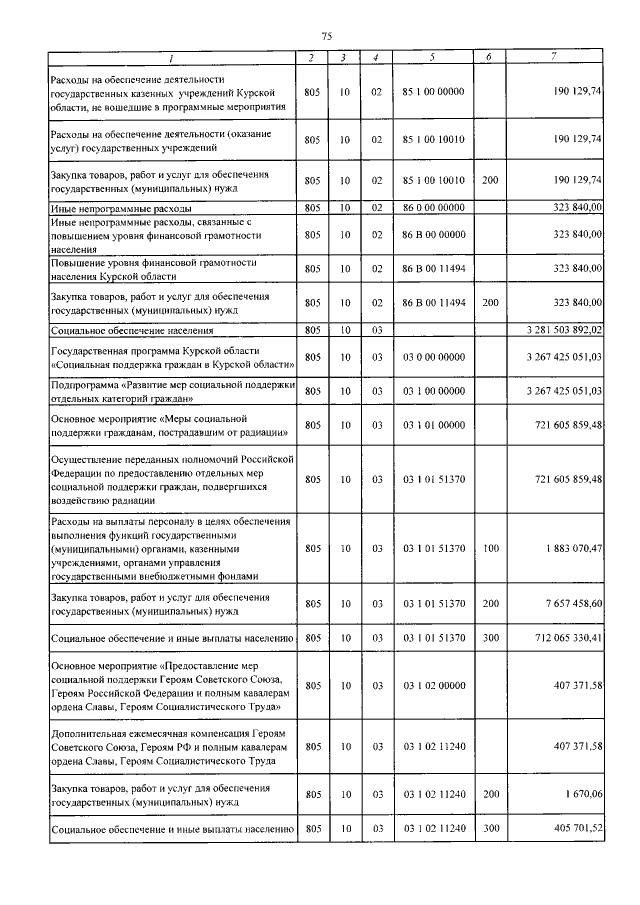 75

| 1 | 2 | 3 | 4 | 5 | 6 | 7 |
|---|---|---|---|---|---|---|
| Расходы на обеспечение деятельности государственных казенных учреждений Курской области, не вошедшие в программные мероприятия | 805 | 10 | 02 | 85 1 00 00000 | | 190 129,74 |
| Расходы на обеспечение деятельности (оказание услуг) государственных учреждений | 805 | 10 | 02 | 85 1 00 10010 | | 190 129,74 |
| Закупка товаров, работ и услуг для обеспечения государственных (муниципальных) нужд | 805 | 10 | 02 | 85 1 00 10010 | 200 | 190 129,74 |
| Иные непрограммные расходы | 805 | 10 | 02 | 86 0 00 00000 | | 323 840,00 |
| Иные непрограммные расходы, связанные с повышением уровня финансовой грамотности населения | 805 | 10 | 02 | 86 В 00 00000 | | 323 840,00 |
| Повышение уровня финансовой грамотности населения Курской области | 805 | 10 | 02 | 86 В 00 11494 | | 323 840,00 |
| Закупка товаров, работ и услуг для обеспечения государственных (муниципальных) нужд | 805 | 10 | 02 | 86 В 00 11494 | 200 | 323 840,00 |
| Социальное обеспечение населения | 805 | 10 | 03 | | | 3 281 503 892,02 |
| Государственная программа Курской области «Социальная поддержка граждан в Курской области» | 805 | 10 | 03 | 03 0 00 00000 | | 3 267 425 051,03 |
| Подпрограмма «Развитие мер социальной поддержки отдельных категорий граждан» | 805 | 10 | 03 | 03 1 00 00000 | | 3 267 425 051,03 |
| Основное мероприятие «Меры социальной поддержки гражданам, пострадавшим от радиации» | 805 | 10 | 03 | 03 1 01 00000 | | 721 605 859,48 |
| Осуществление переданных полномочий Российской Федерации по предоставлению отдельных мер социальной поддержки граждан, подвергшихся воздействию радиации | 805 | 10 | 03 | 03 1 01 51370 | | 721 605 859,48 |
| Расходы на выплаты персоналу в целях обеспечения выполнения функций государственными (муниципальными) органами, казенными учреждениями, органами управления государственными внебюджетными фондами | 805 | 10 | 03 | 03 1 01 51370 | 100 | 1 883 070,47 |
| Закупка товаров, работ и услуг для обеспечения государственных (муниципальных) нужд | 805 | 10 | 03 | 03 1 01 51370 | 200 | 7 657 458,60 |
| Социальное обеспечение и иные выплаты населению | 805 | 10 | 03 | 03 1 01 51370 | 300 | 712 065 330,41 |
| Основное мероприятие «Предоставление мер социальной поддержки Героям Советского Союза, Героям Российской Федерации и полным кавалерам ордена Славы, Героям Социалистического Труда» | 805 | 10 | 03 | 03 1 02 00000 | | 407 371,58 |
| Дополнительная ежемесячная компенсация Героям Советского Союза, Героям РФ и полным кавалерам ордена Славы, Героям Социалистического Труда | 805 | 10 | 03 | 03 1 02 11240 | | 407 371,58 |
| Закупка товаров, работ и услуг для обеспечения государственных (муниципальных) нужд | 805 | 10 | 03 | 03 1 02 11240 | 200 | 1 670,06 |
| Социальное обеспечение и иные выплаты населению | 805 | 10 | 03 | 03 1 02 11240 | 300 | 405 701,52 |